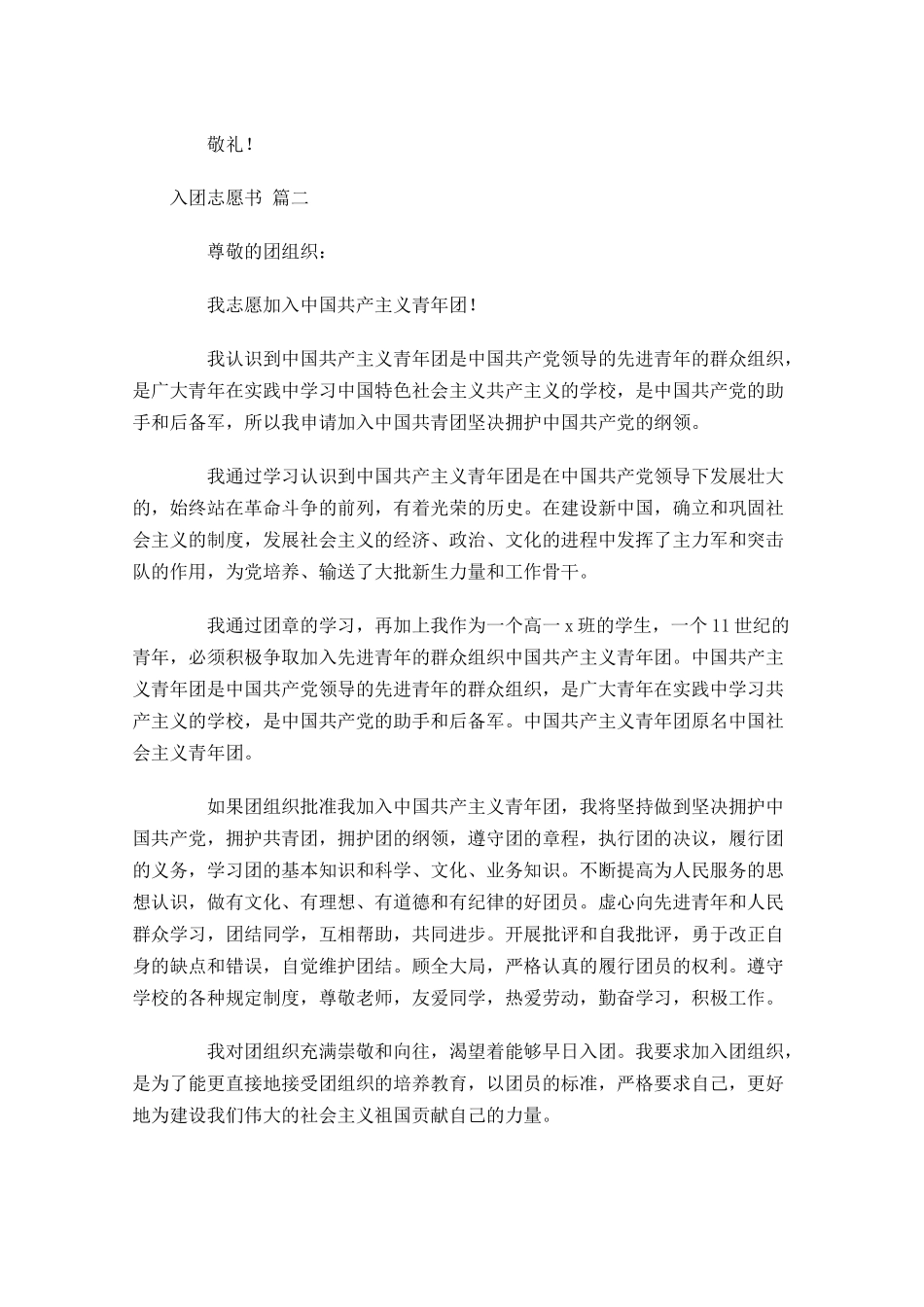 敬礼！

入团志愿书 篇二

尊敬的团组织：

我志愿加入中国共产主义青年团！

我认识到中国共产主义青年团是中国共产党领导的先进青年的群众组织，是广大青年在实践中学习中国特色社会主义共产主义的学校，是中国共产党的助手和后备军，所以我申请加入中国共青团坚决拥护中国共产党的纲领。

我通过学习认识到中国共产主义青年团是在中国共产党领导下发展壮大的，始终站在革命斗争的前列，有着光荣的历史。在建设新中国，确立和巩固社会主义的制度，发展社会主义的经济、政治、文化的进程中发挥了主力军和突击队的作用，为党培养、输送了大批新生力量和工作骨干。

我通过团章的学习，再加上我作为一个高一 x 班的学生，一个 11 世纪的青年，必须积极争取加入先进青年的群众组织中国共产主义青年团。中国共产主义青年团是中国共产党领导的先进青年的群众组织，是广大青年在实践中学习共产主义的学校，是中国共产党的助手和后备军。中国共产主义青年团原名中国社会主义青年团。

如果团组织批准我加入中国共产主义青年团，我将坚持做到坚决拥护中国共产党，拥护共青团，拥护团的纲领，遵守团的章程，执行团的决议，履行团的义务，学习团的基本知识和科学、文化、业务知识。不断提高为人民服务的思想认识，做有文化、有理想、有道德和有纪律的好团员。虚心向先进青年和人民群众学习，团结同学，互相帮助，共同进步。开展批评和自我批评，勇于改正自身的缺点和错误，自觉维护团结。顾全大局，严格认真的履行团员的权利。遵守学校的各种规定制度，尊敬老师，友爱同学，热爱劳动，勤奋学习，积极工作。

我对团组织充满崇敬和向往，渴望着能够早日入团。我要求加入团组织，是为了能更直接地接受团组织的培养教育，以团员的标准，严格要求自己，更好地为建设我们伟大的社会主义祖国贡献自己的力量。